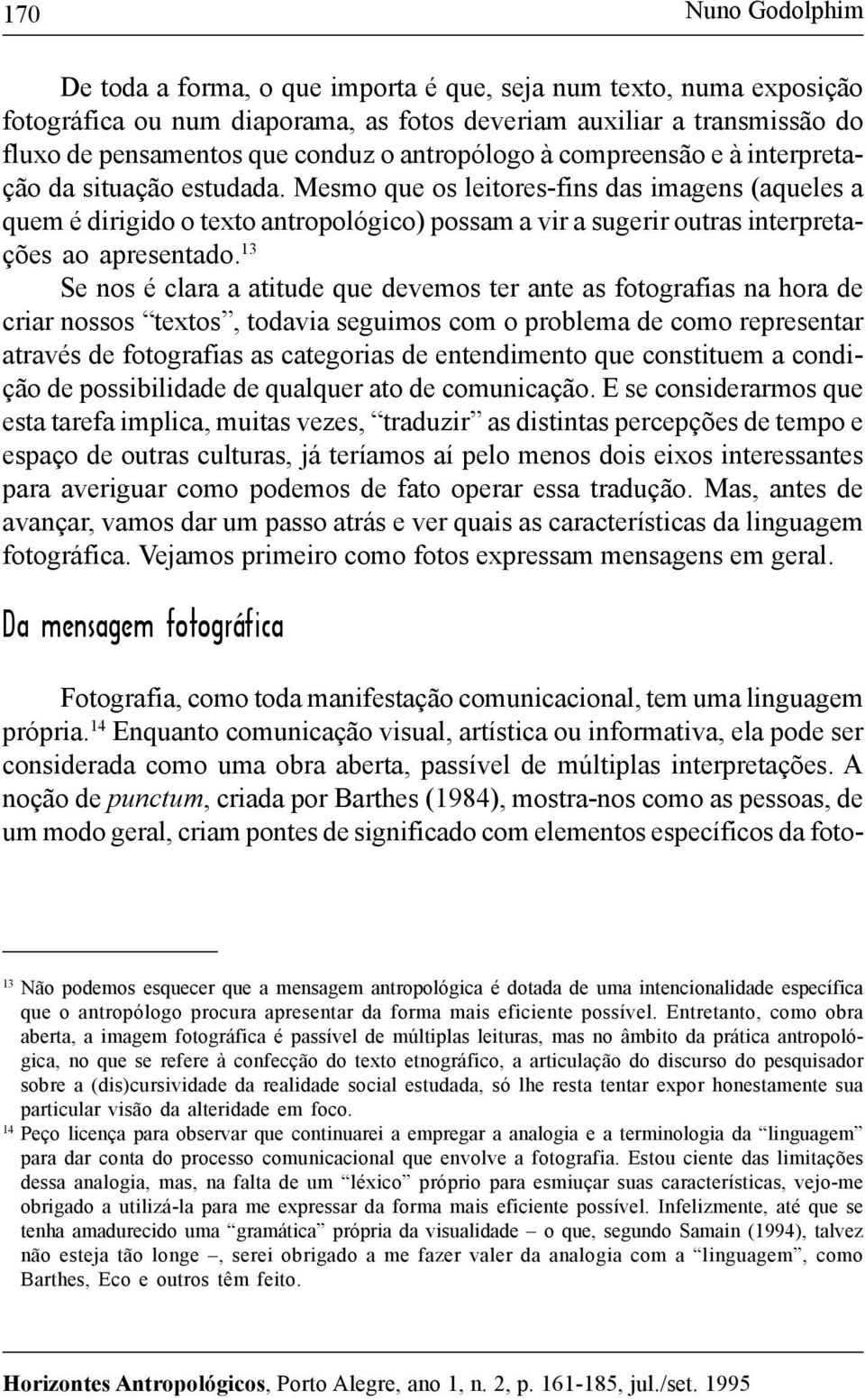 170 Nuno Godolphim

De toda a forma, o que importa é que, seja num texto, numa exposição fotográfica ou num diaporama, as fotos deveriam auxiliar a transmissão do fluxo de pensamentos que conduz o antropólogo à compreensão e à interpretação da situação estudada. Mesmo que os leitores-fins das imagens (aqueles a quem é dirigido o texto antropológico) possam a vir a sugerir outras interpretações ao apresentado.$^{13}$

Se nos é clara a atitude que devemos ter ante as fotografias na hora de criar nossos “textos”, todavia seguimos com o problema de como representar através de fotografias as categorias de entendimento que constituem a condição de possibilidade de qualquer ato de comunicação. E se considerarmos que esta tarefa implica, muitas vezes, “traduzir” as distintas percepções de tempo e espaço de outras culturas, já teríamos aí pelo menos dois eixos interessantes para averiguar como podemos de fato operar essa tradução. Mas, antes de avançar, vamos dar um passo atrás e ver quais as características da linguagem fotográfica. Vejamos primeiro como fotos expressam mensagens em geral.

Da mensagem fotográfica

Fotografia, como toda manifestação comunicacional, tem uma linguagem própria.$^{14}$ Enquanto comunicação visual, artística ou informativa, ela pode ser considerada como uma obra aberta, passível de múltiplas interpretações. A noção de punctum, criada por Barthes (1984), mostra-nos como as pessoas, de um modo geral, criam pontes de significado com elementos específicos da foto-

$^{13}$ Não podemos esquecer que a mensagem antropológica é dotada de uma intencionalidade específica que o antropólogo procura apresentar da forma mais eficiente possível. Entretanto, como obra aberta, a imagem fotográfica é passível de múltiplas leituras, mas no âmbito da prática antropológica, no que se refere à confecção do texto etnográfico, a articulação do discurso do pesquisador sobre a (dis)cursividade da realidade social estudada, só lhe resta tentar expor honestamente sua particular visão da alteridade em foco.

$^{14}$ Peço licença para observar que continuarei a empregar a analogia e a terminologia da “linguagem” para dar conta do processo comunicacional que envolve a fotografia. Estou ciente das limitações dessa analogia, mas, na falta de um “léxico” próprio para esmiuçar suas características, vejo-me obrigado a utilizá-la para me expressar da forma mais eficiente possível. Infelizmente, até que se tenha amadurecido uma “gramática” própria da visualidade – o que, segundo Samain (1994), talvez não esteja tão longe –, serei obrigado a me fazer valer da analogia com a “linguagem”, como Barthes, Eco e outros têm feito.

Horizontes Antropológicos, Porto Alegre, ano 1, n. 2, p. 161-185, jul./set. 1995